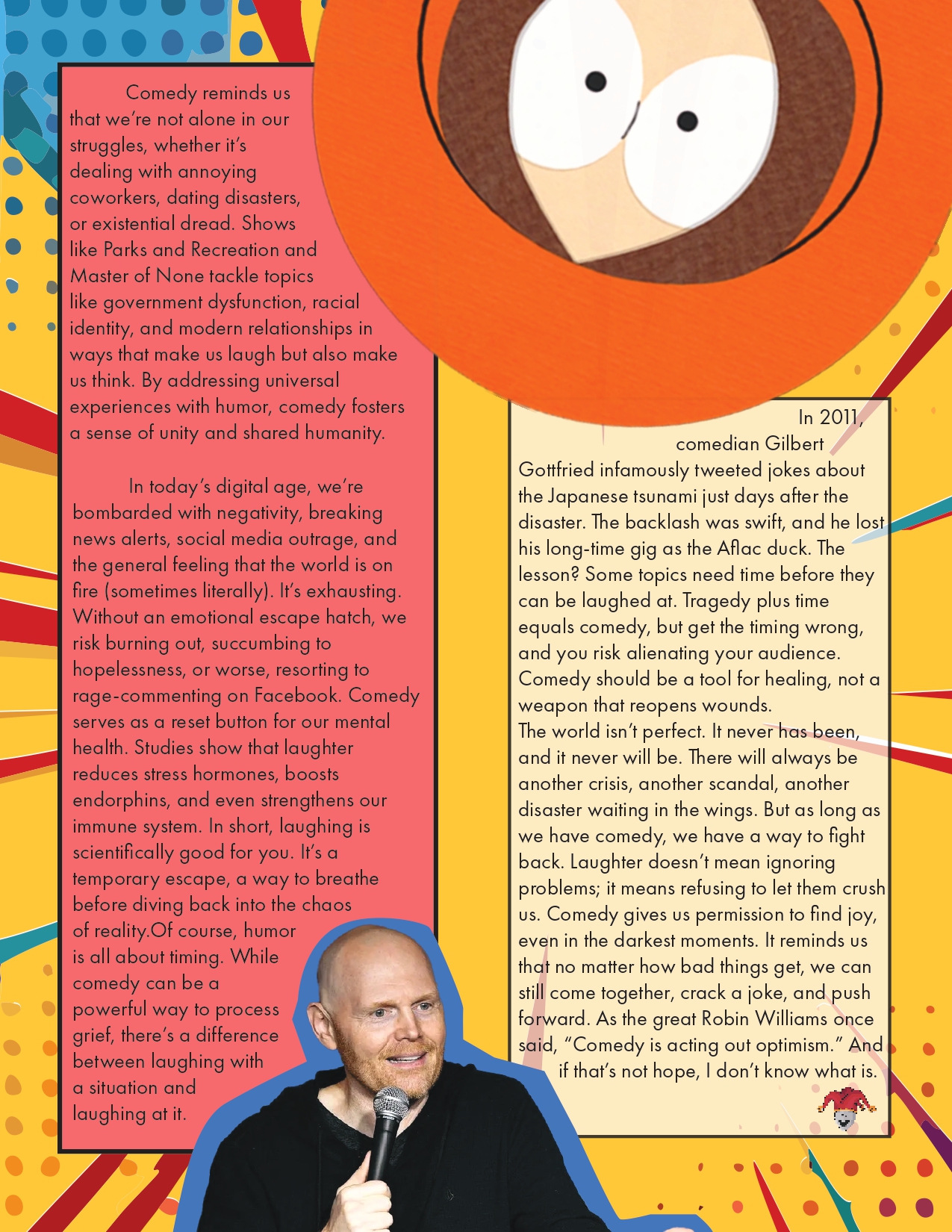 Comedy reminds us that we're not alone in our struggles, whether it's dealing with annoying coworkers, dating disasters, or existential dread. Shows like Parks and Recreation and Master of None tackle topics like government dysfunction, racial identity, and modern relationships in ways that make us laugh but also make us think. By addressing universal experiences with humor, comedy fosters a sense of unity and shared humanity.

In today's digital age, we're bombarded with negativity, breaking news alerts, social media outrage, and the general feeling that the world is on fire (sometimes literally). It's exhausting. Without an emotional escape hatch, we risk burning out, succumbing to hopelessness, or worse, resorting to rage-commenting on Facebook. Comedy serves as a reset button for our mental health. Studies show that laughter reduces stress hormones, boosts endorphins, and even strengthens our immune system. In short, laughing is scientifically good for you. It's a temporary escape, a way to breathe before diving back into the chaos of reality.Of course, humor is all about timing. While comedy can be a powerful way to process grief, there's a difference between laughing with a situation and laughing at it.

In 2011, comedian Gilbert Gottfried infamously tweeted jokes about the Japanese tsunami just days after the disaster. The backlash was swift, and he lost his long-time gig as the Aflac duck. The lesson? Some topics need time before they can be laughed at. Tragedy plus time equals comedy, but get the timing wrong, and you risk alienating your audience. Comedy should be a tool for healing, not a weapon that reopens wounds.
The world isn't perfect. It never has been, and it never will be. There will always be another crisis, another scandal, another disaster waiting in the wings. But as long as we have comedy, we have a way to fight back. Laughter doesn't mean ignoring problems; it means refusing to let them crush us. Comedy gives us permission to find joy, even in the darkest moments. It reminds us that no matter how bad things get, we can still come together, crack a joke, and push forward. As the great Robin Williams once said, "Comedy is acting out optimism." And if that's not hope, I don't know what is.